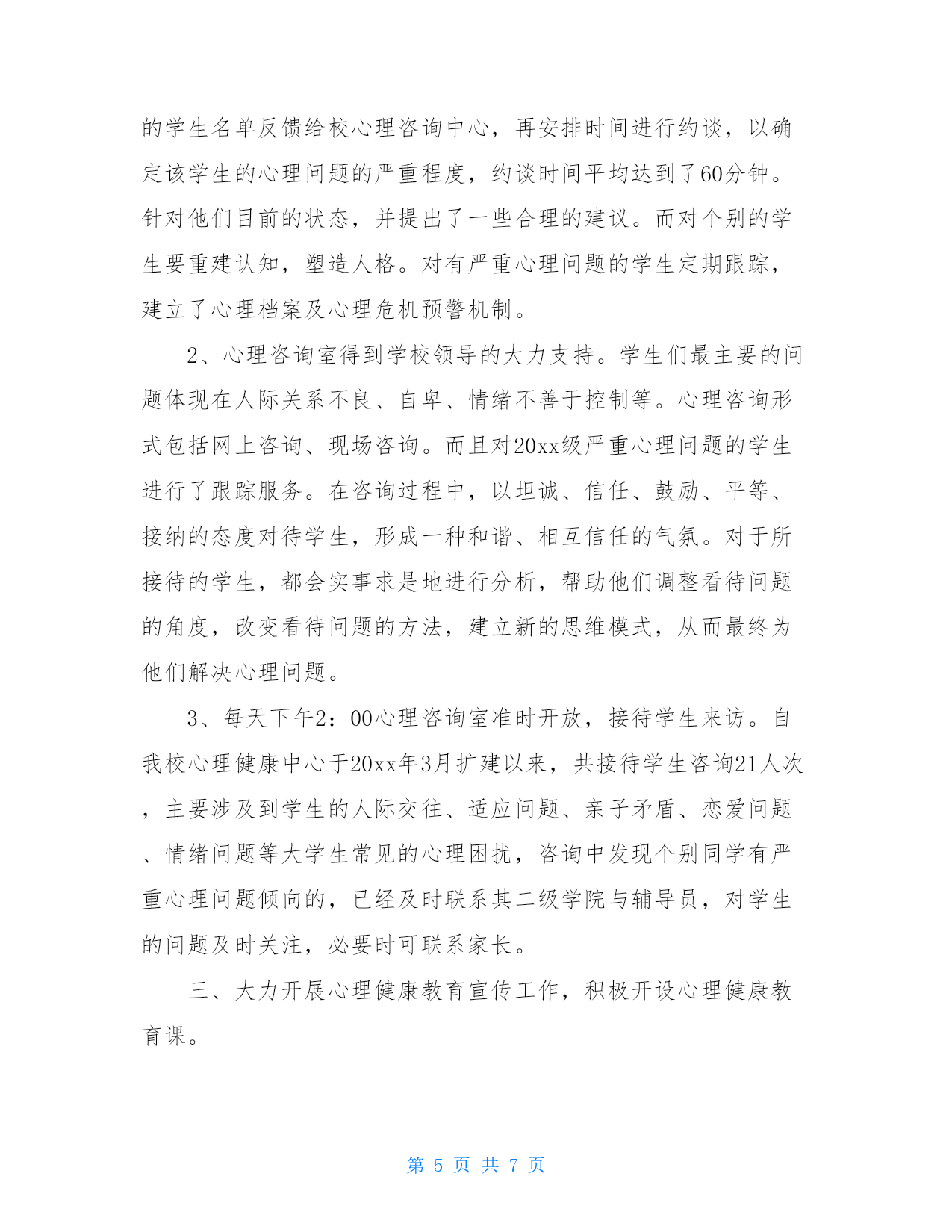 的学生名单反馈给校心理咨询中心，再安排时间进行约谈，以确定该学生的心理问题的严重程度，约谈时间平均达到了60分钟。针对他们目前的状态，并提出了一些合理的建议。而对个别的学生要重建认知，塑造人格。对有严重心理问题的学生定期跟踪，建立了心理档案及心理危机预警机制。

2、心理咨询室得到学校领导的大力支持。学生们最主要的问题体现在人际关系不良、自卑、情绪不善于控制等。心理咨询形式包括网上咨询、现场咨询。而且对20xx级严重心理问题的学生进行了跟踪服务。在咨询过程中，以坦诚、信任、鼓励、平等、接纳的态度对待学生，形成一种和谐、相互信任的气氛。对于所接待的学生，都会实事求是地进行分析，帮助他们调整看待问题的角度，改变看待问题的方法，建立新的思维模式，从而最终为他们解决心理问题。

3、每天下午2：00心理咨询室准时开放，接待学生来访。自我校心理健康中心于20xx年3月扩建以来，共接待学生咨询21人次，主要涉及到学生的人际交往、适应问题、亲子矛盾、恋爱问题、情绪问题等大学生常见的心理困扰，咨询中发现个别同学有严重心理问题倾向的，已经及时联系其二级学院与辅导员，对学生的问题及时关注，必要时可联系家长。

三、大力开展心理健康教育宣传工作，积极开设心理健康教育课。

第 5 页 共 7 页